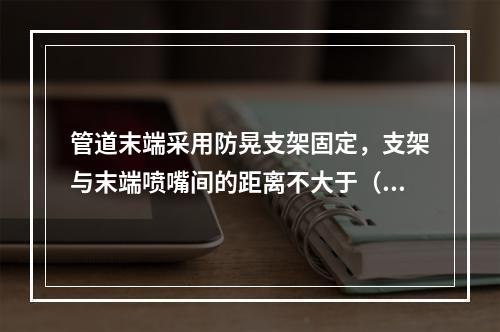 管道末端采用防晃支架固定，支架与末端喷嘴间的距离不大于（...